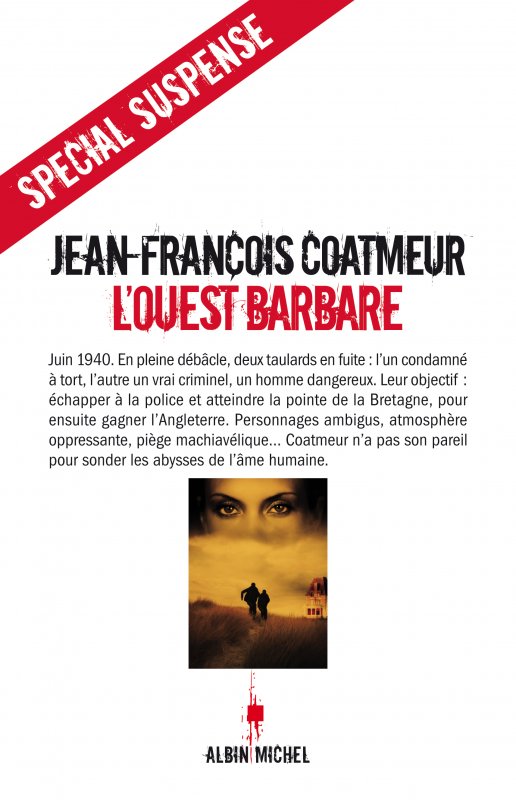 SPECIAL SUSPENSE

JEAN-FRANÇOIS COATMEUR
L'OUEST BARBARE

Juin 1940. En pleine débâcle, deux taulards en fuite : l'un condamné à tort, l'autre un vrai criminel, un homme dangereux. Leur objectif : échapper à la police et atteindre la pointe de la Bretagne, pour ensuite gagner l'Angleterre. Personnages ambigus, atmosphère oppressante, piège machiavélique... Coatmeur n'a pas son pareil pour sonder les abysses de l'âme humaine.

ALBIN MICHEL